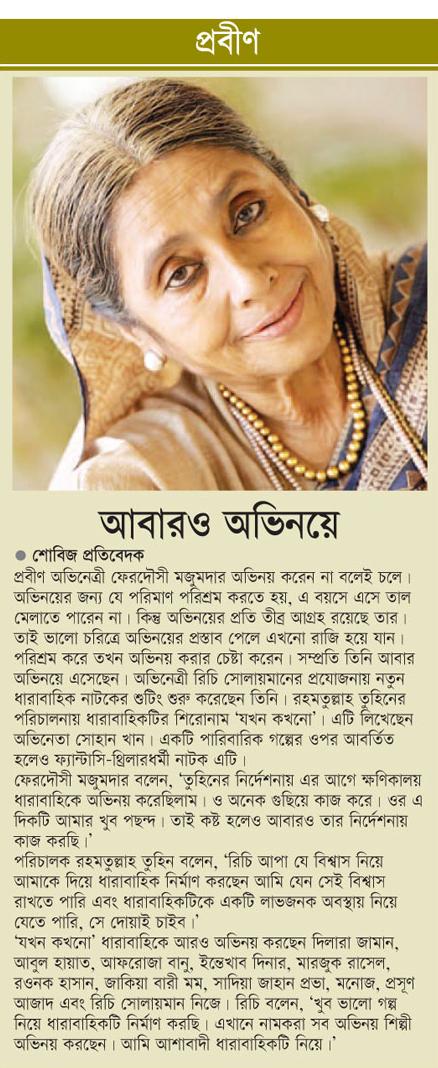 প্রবীণ

আবারও অভিনয়ে

● শোবিজ প্রতিবেদক

প্রবীণ অভিনেত্রী ফেরদৌসী মজুমদার অভিনয় করেন না বলেই চলে। অভিনয়ের জন্য যে পরিমাণ পরিশ্রম করতে হয়, এ বয়সে এসে তাল মেলাতে পারেন না। কিন্তু অভিনয়ের প্রতি তীব্র আগ্রহ রয়েছে তার। তাই ভালো চরিত্রে অভিনয়ের প্রস্তাব পেলে এখনো রাজি হয়ে যান। পরিশ্রম করে তখন অভিনয় করার চেষ্টা করেন। সম্প্রতি তিনি আবার অভিনয়ে এসেছেন। অভিনেত্রী রিচি সোলায়মানের প্রযোজনায় নতুন ধারাবাহিক নাটকের শুটিং শুরু করেছেন তিনি। রহমতুল্লাহ তুহিনের পরিচালনায় ধারাবাহিকটির শিরোনাম 'যখন কখনো'। এটি লিখেছেন অভিনেতা সোহান খান। একটি পারিবারিক গল্পের ওপর আবর্তিত হলেও ফ্যান্টাসি-থ্রিলারধর্মী নাটক এটি।

ফেরদৌসী মজুমদার বলেন, 'তুহিনের নির্দেশনায় এর আগে ক্ষণিকালয় ধারাবাহিকে অভিনয় করেছিলাম। ও অনেক গুছিয়ে কাজ করে। ওর এ দিকটি আমার খুব পছন্দ। তাই কষ্ট হলেও আবারও তার নির্দেশনায় কাজ করছি।'

পরিচালক রহমতুল্লাহ তুহিন বলেন, 'রিচি আপা যে বিশ্বাস নিয়ে আমাকে দিয়ে ধারাবাহিক নির্মাণ করছেন আমি যেন সেই বিশ্বাস রাখতে পারি এবং ধারাবাহিকটিকে একটি লাভজনক অবস্থায় নিয়ে যেতে পারি, সে দোয়াই চাইব।'

'যখন কখনো' ধারাবাহিকে আরও অভিনয় করছেন দিলারা জামান, আবুল হায়াত, আফরোজা বানু, ইন্তেখাব দিনার, মারজুক রাসেল, রওনক হাসান, জাকিয়া বারী মম, সাদিয়া জাহান প্রভা, মনোজ, প্রসূণ আজাদ এবং রিচি সোলায়মান নিজে। রিচি বলেন, 'খুব ভালো গল্প নিয়ে ধারাবাহিকটি নির্মাণ করছি। এখানে নামকরা সব অভিনয় শিল্পী অভিনয় করছেন। আমি আশাবাদী ধারাবাহিকটি নিয়ে।'